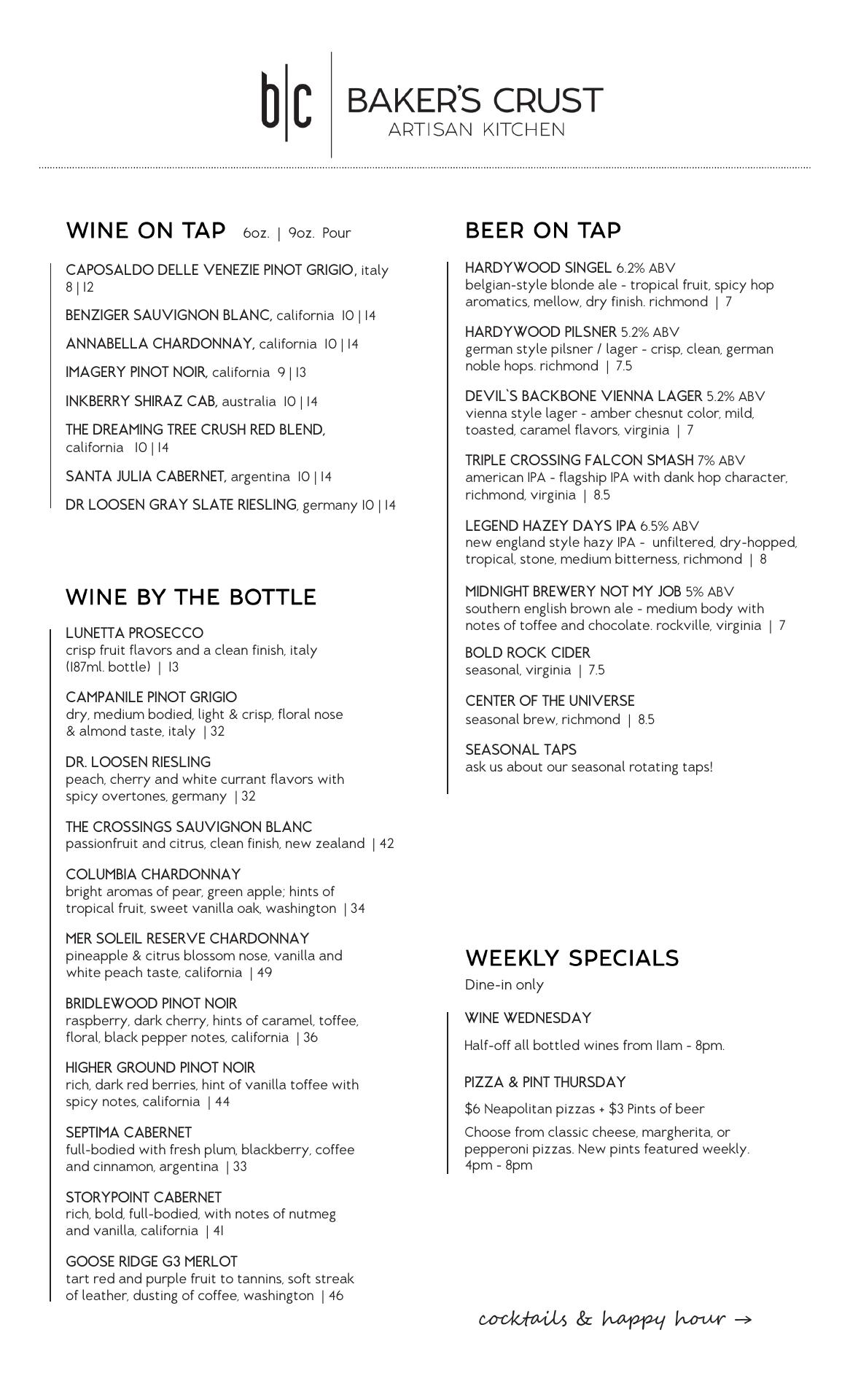 b|c BAKER'S CRUST
ARTISAN KITCHEN

WINE ON TAP 6oz. | 9oz. Pour

CAPOSALDO DELLE VENEZIE PINOT GRIGIO, italy 8 | 12

BENZIGER SAUVIGNON BLANC, california 10 | 14

ANNABELLA CHARDONNAY, california 10 | 14

IMAGERY PINOT NOIR, california 9 | 13

INKBERRY SHIRAZ CAB, australia 10 | 14

THE DREAMING TREE CRUSH RED BLEND, california 10 | 14

SANTA JULIA CABERNET, argentina 10 | 14

DR LOOSEN GRAY SLATE RIESLING, germany 10 | 14

WINE BY THE BOTTLE

LUNETTA PROSECCO
crisp fruit flavors and a clean finish, italy (187ml. bottle) | 13

CAMPANILE PINOT GRIGIO
dry, medium bodied, light & crisp, floral nose & almond taste, italy | 32

DR. LOOSEN RIESLING
peach, cherry and white currant flavors with spicy overtones, germany | 32

THE CROSSINGS SAUVIGNON BLANC
passionfruit and citrus, clean finish, new zealand | 42

COLUMBIA CHARDONNAY
bright aromas of pear, green apple; hints of tropical fruit, sweet vanilla oak, washington | 34

MER SOLEIL RESERVE CHARDONNAY
pineapple & citrus blossom nose, vanilla and white peach taste, california | 49

BRIDLEWOOD PINOT NOIR
raspberry, dark cherry, hints of caramel, toffee, floral, black pepper notes, california | 36

HIGHER GROUND PINOT NOIR
rich, dark red berries, hint of vanilla toffee with spicy notes, california | 44

SEPTIMA CABERNET
full-bodied with fresh plum, blackberry, coffee and cinnamon, argentina | 33

STORYPOINT CABERNET
rich, bold, full-bodied, with notes of nutmeg and vanilla, california | 41

GOOSE RIDGE G3 MERLOT
tart red and purple fruit to tannins, soft streak of leather, dusting of coffee, washington | 46

BEER ON TAP

HARDYWOOD SINGEL 6.2% ABV
belgian-style blonde ale - tropical fruit, spicy hop aromatics, mellow, dry finish. richmond | 7

HARDYWOOD PILSNER 5.2% ABV
german style pilsner / lager - crisp, clean, german noble hops. richmond | 7.5

DEVIL`S BACKBONE VIENNA LAGER 5.2% ABV
vienna style lager - amber chesnut color, mild, toasted, caramel flavors, virginia | 7

TRIPLE CROSSING FALCON SMASH 7% ABV
american IPA - flagship IPA with dank hop character, richmond, virginia | 8.5

LEGEND HAZEY DAYS IPA 6.5% ABV
new england style hazy IPA - unfiltered, dry-hopped, tropical, stone, medium bitterness, richmond | 8

MIDNIGHT BREWERY NOT MY JOB 5% ABV
southern english brown ale - medium body with notes of toffee and chocolate. rockville, virginia | 7

BOLD ROCK CIDER
seasonal, virginia | 7.5

CENTER OF THE UNIVERSE
seasonal brew, richmond | 8.5

SEASONAL TAPS
ask us about our seasonal rotating taps!

WEEKLY SPECIALS
Dine-in only

WINE WEDNESDAY
Half-off all bottled wines from 11am - 8pm.

PIZZA & PINT THURSDAY
$6 Neapolitan pizzas + $3 Pints of beer
Choose from classic cheese, margherita, or pepperoni pizzas. New pints featured weekly. 4pm - 8pm

cocktails & happy hour →